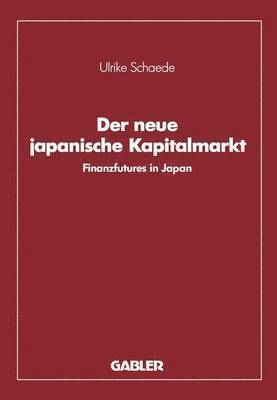 Ulrike Schaede

Der neue japanische Kapitalmarkt

Finanzfutures in Japan

GABLER